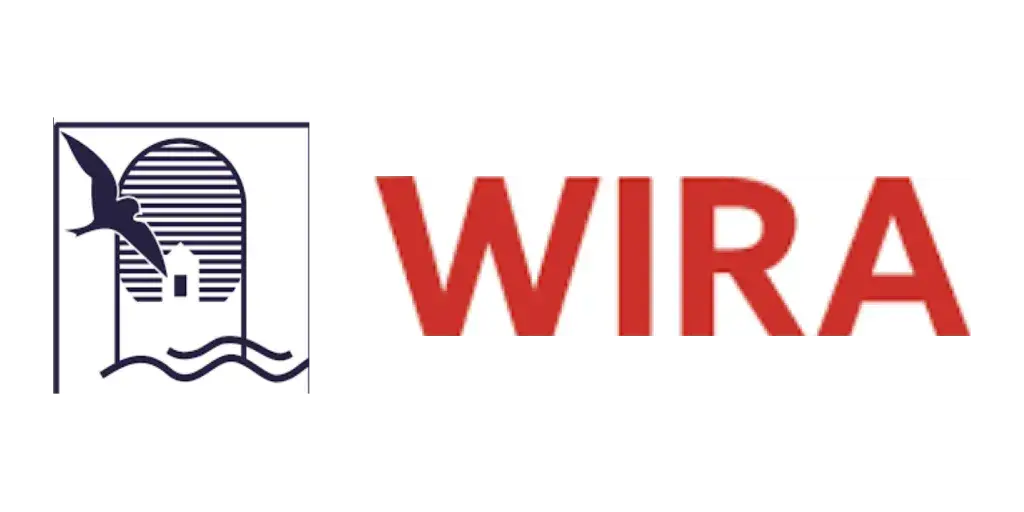 WIRA